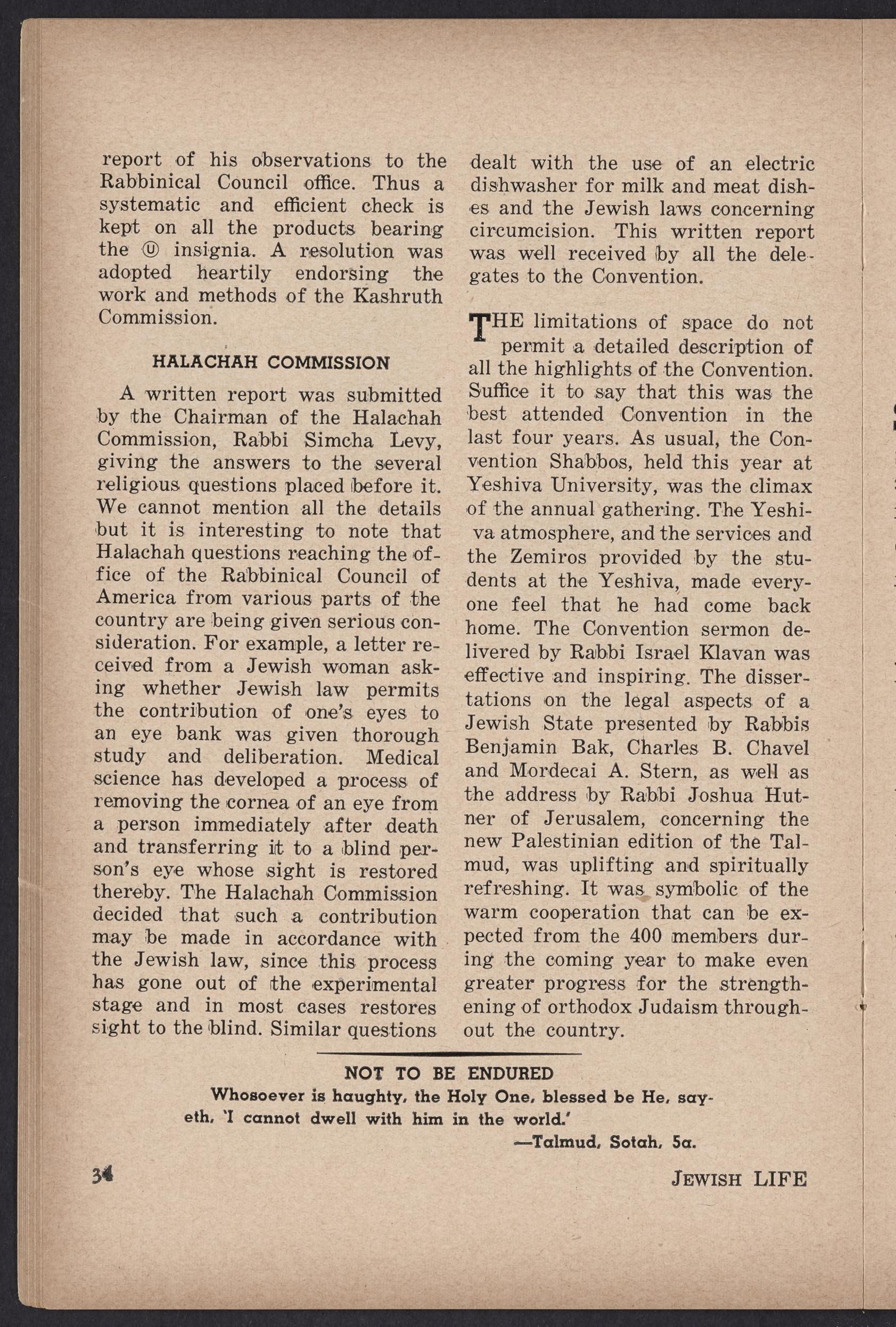 report of his observations to the Rabbinical Council office. Thus a systematic and efficient check is kept on all the products bearing the Ⓤ insignia. A resolution was adopted heartily endorsing the work and methods of the Kashruth Commission.

HALACHAH COMMISSION

A written report was submitted by the Chairman of the Halachah Commission, Rabbi Simcha Levy, giving the answers to the several religious questions placed before it. We cannot mention all the details but it is interesting to note that Halachah questions reaching the office of the Rabbinical Council of America from various parts of the country are being given serious consideration. For example, a letter received from a Jewish woman asking whether Jewish law permits the contribution of one's eyes to an eye bank was given thorough study and deliberation. Medical science has developed a process of removing the cornea of an eye from a person immediately after death and transferring it to a blind person's eye whose sight is restored thereby. The Halachah Commission decided that such a contribution may be made in accordance with the Jewish law, since this process has gone out of the experimental stage and in most cases restores sight to the blind. Similar questions dealt with the use of an electric dishwasher for milk and meat dishes and the Jewish laws concerning circumcision. This written report was well received by all the delegates to the Convention.

THE limitations of space do not permit a detailed description of all the highlights of the Convention. Suffice it to say that this was the best attended Convention in the last four years. As usual, the Convention Shabbos, held this year at Yeshiva University, was the climax of the annual gathering. The Yeshiva atmosphere, and the services and the Zemiros provided by the students at the Yeshiva, made everyone feel that he had come back home. The Convention sermon delivered by Rabbi Israel Klavan was effective and inspiring. The dissertations on the legal aspects of a Jewish State presented by Rabbis Benjamin Bak, Charles B. Chavel and Mordecai A. Stern, as well as the address by Rabbi Joshua Hutner of Jerusalem, concerning the new Palestinian edition of the Talmud, was uplifting and spiritually refreshing. It was symbolic of the warm cooperation that can be expected from the 400 members during the coming year to make even greater progress for the strengthening of orthodox Judaism throughout the country.

NOT TO BE ENDURED
Whosoever is haughty, the Holy One, blessed be He, sayeth, 'I cannot dwell with him in the world.'
—Talmud, Sotah, 5a.

34

JEWISH LIFE